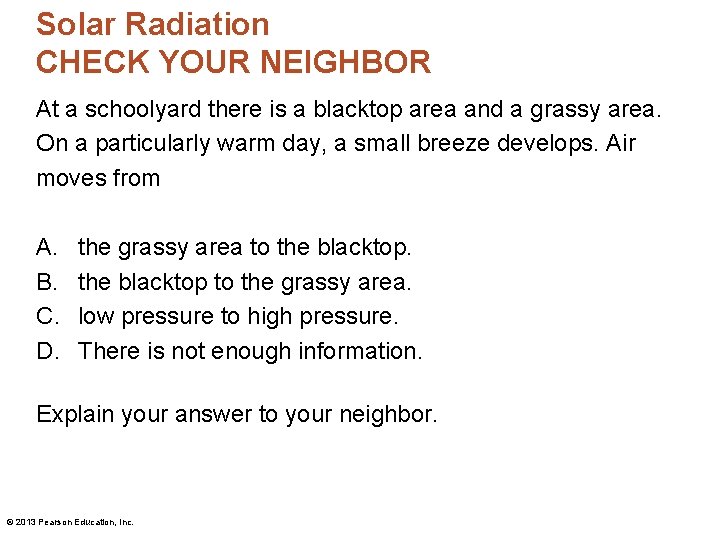 Solar Radiation
CHECK YOUR NEIGHBOR

At a schoolyard there is a blacktop area and a grassy area. On a particularly warm day, a small breeze develops. Air moves from

A. the grassy area to the blacktop.
B. the blacktop to the grassy area.
C. low pressure to high pressure.
D. There is not enough information.

Explain your answer to your neighbor.

© 2013 Pearson Education, Inc.